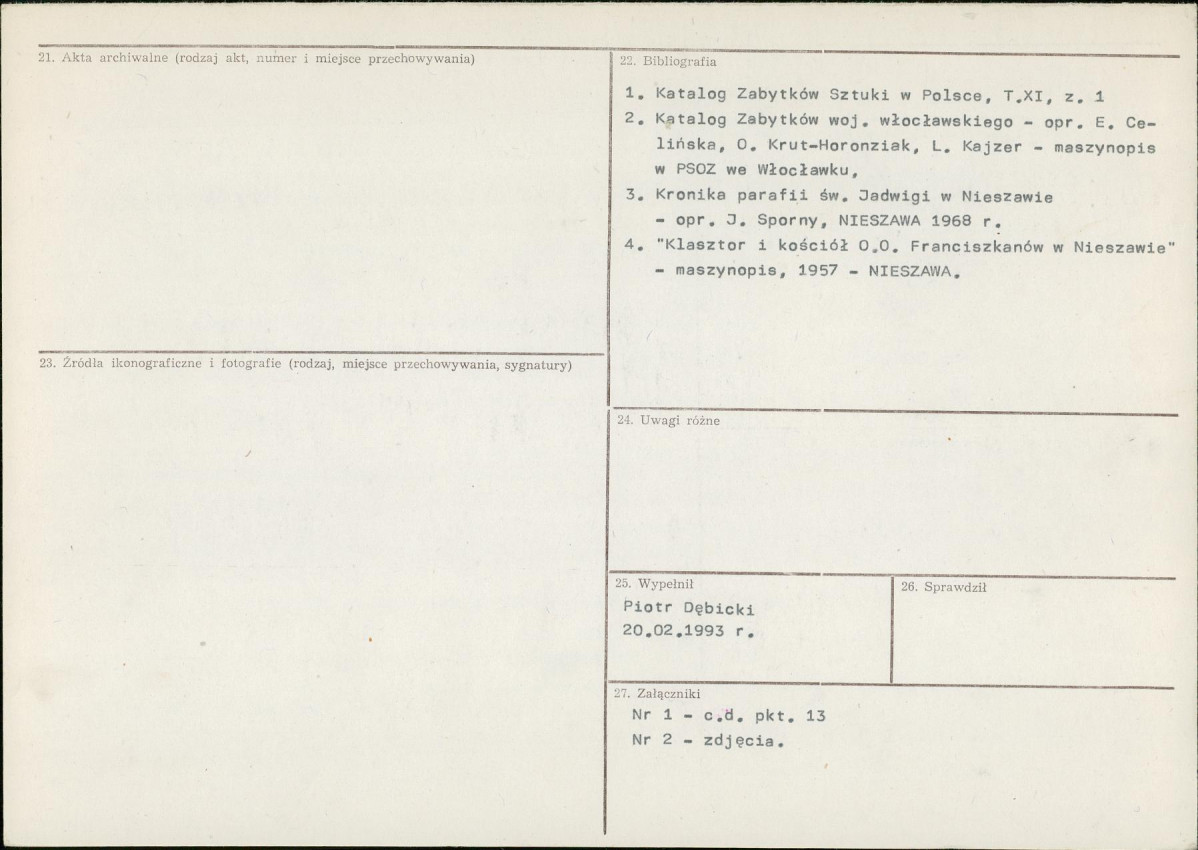 21. Akta archiwalne (rodzaj akt, numer i miejsce przechowywania)

23. Źródła ikonograficzne i fotografie (rodzaj, miejsce przechowywania, sygnatury)

22. Bibliografia

1. Katalog Zabytków Sztuki w Polsce, T.XI, z. 1
2. Katalog Zabytków woj. włocławskiego - opr. E. Celińska, O. Krut-Horonziak, L. Kajzer - maszynopis w PSOZ we Włocławku,
3. Kronika parafii św. Jadwigi w Nieszawie - opr. J. Sporny, NIESZAWA 1968 r.
4. "Klasztor i kościół O.O. Franciszkanów w Nieszawie" - maszynopis, 1957 - NIESZAWA.

24. Uwagi różne

25. Wypełnił
Piotr Dębicki
20.02.1993 r.

26. Sprawdził

27. Załączniki
Nr 1 - c.d. pkt. 13
Nr 2 - zdjęcia.